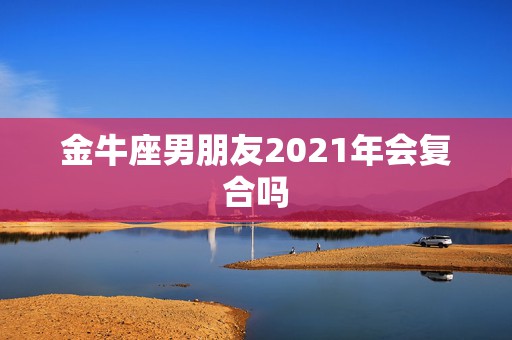 金牛座男朋友2021年会复合吗